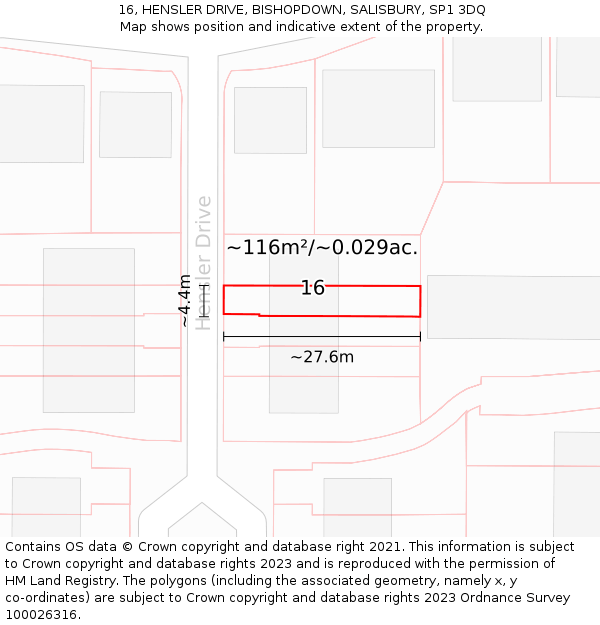 16, HENSLER DRIVE, BISHOPDOWN, SALISBURY, SP1 3DQ
Map shows position and indicative extent of the property.

Hensler Drive

~116m²/~0.029ac.

16

~4.4m

~27.6m

Contains OS data © Crown copyright and database right 2021. This information is subject to Crown copyright and database rights 2023 and is reproduced with the permission of HM Land Registry. The polygons (including the associated geometry, namely x, y co-ordinates) are subject to Crown copyright and database rights 2023 Ordnance Survey 100026316.